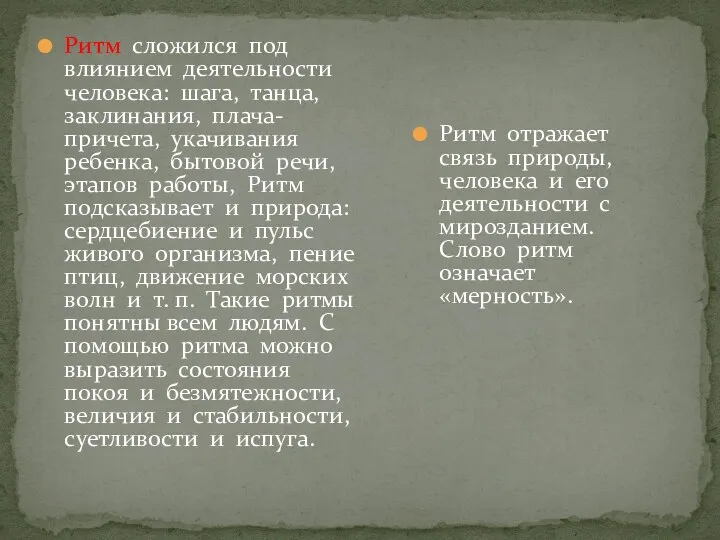 Ритм сложился под влиянием деятельности человека: шага, танца, заклинания, плача-причета, укачивания ребенка, бытовой речи, этапов работы, Ритм подсказывает и природа: сердцебиение и пульс живого организма, пение птиц, движение морских волн и т. п. Такие ритмы понятны всем людям. С помощью ритма можно выразить состояния покоя и безмятежности, величия и стабильности, суетливости и испуга.

Ритм отражает связь природы, человека и его деятельности с мирозданием. Слово ритм означает «мерность».